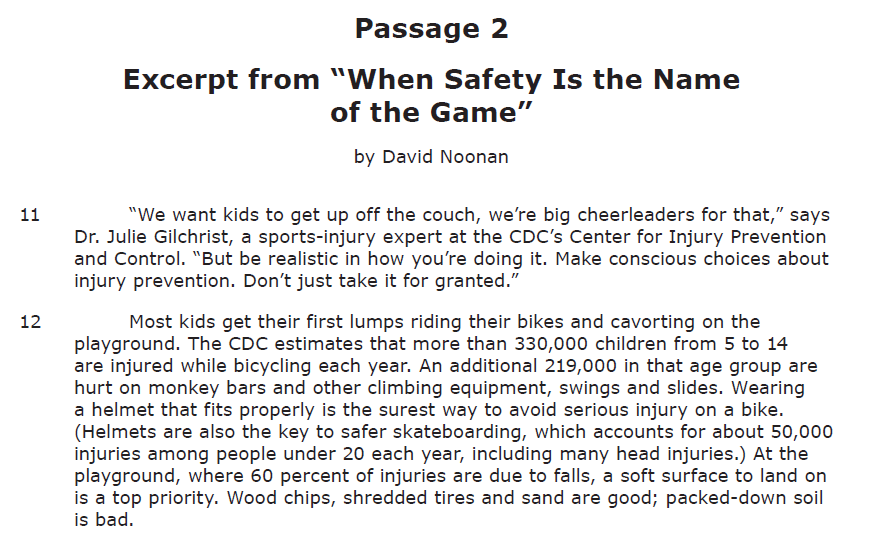 Passage 2

Excerpt from "When Safety Is the Name of the Game"

by David Noonan

11 "We want kids to get up off the couch, we're big cheerleaders for that," says Dr. Julie Gilchrist, a sports-injury expert at the CDC's Center for Injury Prevention and Control. "But be realistic in how you're doing it. Make conscious choices about injury prevention. Don't just take it for granted."

12 Most kids get their first lumps riding their bikes and cavorting on the playground. The CDC estimates that more than 330,000 children from 5 to 14 are injured while bicycling each year. An additional 219,000 in that age group are hurt on monkey bars and other climbing equipment, swings and slides. Wearing a helmet that fits properly is the surest way to avoid serious injury on a bike. (Helmets are also the key to safer skateboarding, which accounts for about 50,000 injuries among people under 20 each year, including many head injuries.) At the playground, where 60 percent of injuries are due to falls, a soft surface to land on is a top priority. Wood chips, shredded tires and sand are good; packed-down soil is bad.